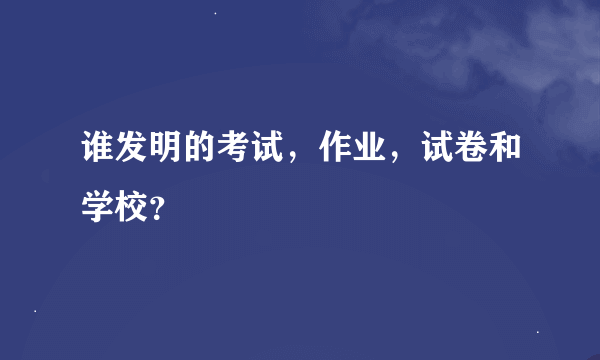 谁发明的考试，作业，试卷和学校?